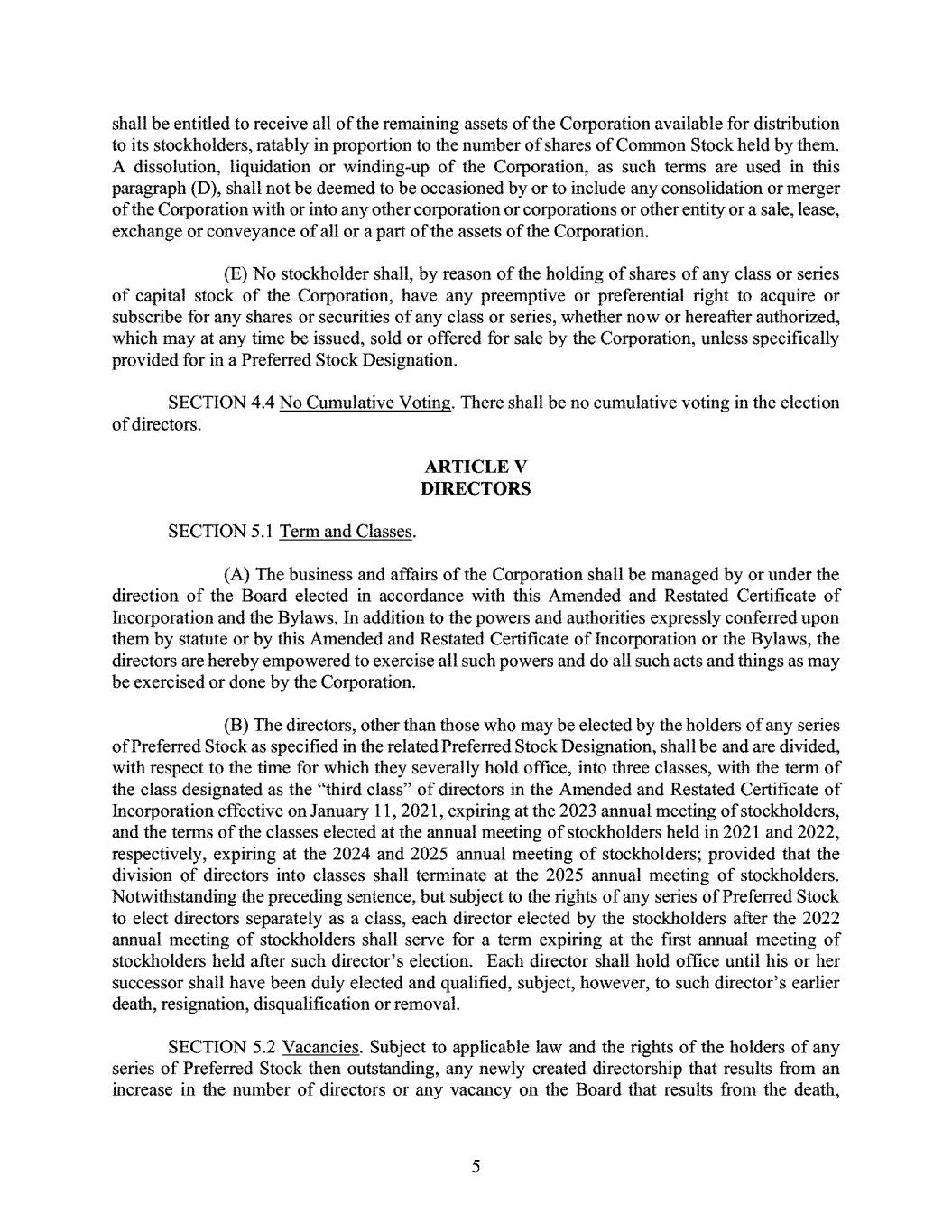 shall be entitled to receive all of the remaining assets of the Corporation available for distribution to its stockholders, ratably in proportion to the number of shares of Common Stock held by them. A dissolution, liquidation or winding-up of the Corporation, as such terms are used in this paragraph (D), shall not be deemed to be occasioned by or to include any consolidation or merger of the Corporation with or into any other corporation or corporations or other entity or a sale, lease, exchange or conveyance of all or a part of the assets of the Corporation.

(E) No stockholder shall, by reason of the holding of shares of any class or series of capital stock of the Corporation, have any preemptive or preferential right to acquire or subscribe for any shares or securities of any class or series, whether now or hereafter authorized, which may at any time be issued, sold or offered for sale by the Corporation, unless specifically provided for in a Preferred Stock Designation.

SECTION 4.4 No Cumulative Voting. There shall be no cumulative voting in the election of directors.

ARTICLE V
DIRECTORS

SECTION 5.1 Term and Classes.

(A) The business and affairs of the Corporation shall be managed by or under the direction of the Board elected in accordance with this Amended and Restated Certificate of Incorporation and the Bylaws. In addition to the powers and authorities expressly conferred upon them by statute or by this Amended and Restated Certificate of Incorporation or the Bylaws, the directors are hereby empowered to exercise all such powers and do all such acts and things as may be exercised or done by the Corporation.

(B) The directors, other than those who may be elected by the holders of any series of Preferred Stock as specified in the related Preferred Stock Designation, shall be and are divided, with respect to the time for which they severally hold office, into three classes, with the term of the class designated as the "third class" of directors in the Amended and Restated Certificate of Incorporation effective on January 11, 2021, expiring at the 2023 annual meeting of stockholders, and the terms of the classes elected at the annual meeting of stockholders held in 2021 and 2022, respectively, expiring at the 2024 and 2025 annual meeting of stockholders; provided that the division of directors into classes shall terminate at the 2025 annual meeting of stockholders. Notwithstanding the preceding sentence, but subject to the rights of any series of Preferred Stock to elect directors separately as a class, each director elected by the stockholders after the 2022 annual meeting of stockholders shall serve for a term expiring at the first annual meeting of stockholders held after such director's election. Each director shall hold office until his or her successor shall have been duly elected and qualified, subject, however, to such director's earlier death, resignation, disqualification or removal.

SECTION 5.2 Vacancies. Subject to applicable law and the rights of the holders of any series of Preferred Stock then outstanding, any newly created directorship that results from an increase in the number of directors or any vacancy on the Board that results from the death,

5